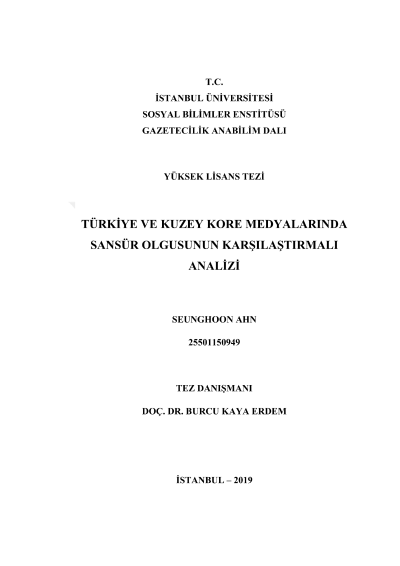 T.C.
İSTANBUL ÜNİVERSİTESİ
SOSYAL BİLİMLER ENSTİTÜSÜ
GAZETECİLİK ANABİLİM DALI

YÜKSEK LİSANS TEZİ

TÜRKİYE VE KUZEY KORE MEDYALARINDA SANSÜR OLGUSUNUN KARŞILAŞTIRMALI ANALİZİ

SEUNGHOON AHN

25501150949

TEZ DANIŞMANI

DOÇ. DR. BURCU KAYA ERDEM

İSTANBUL – 2019